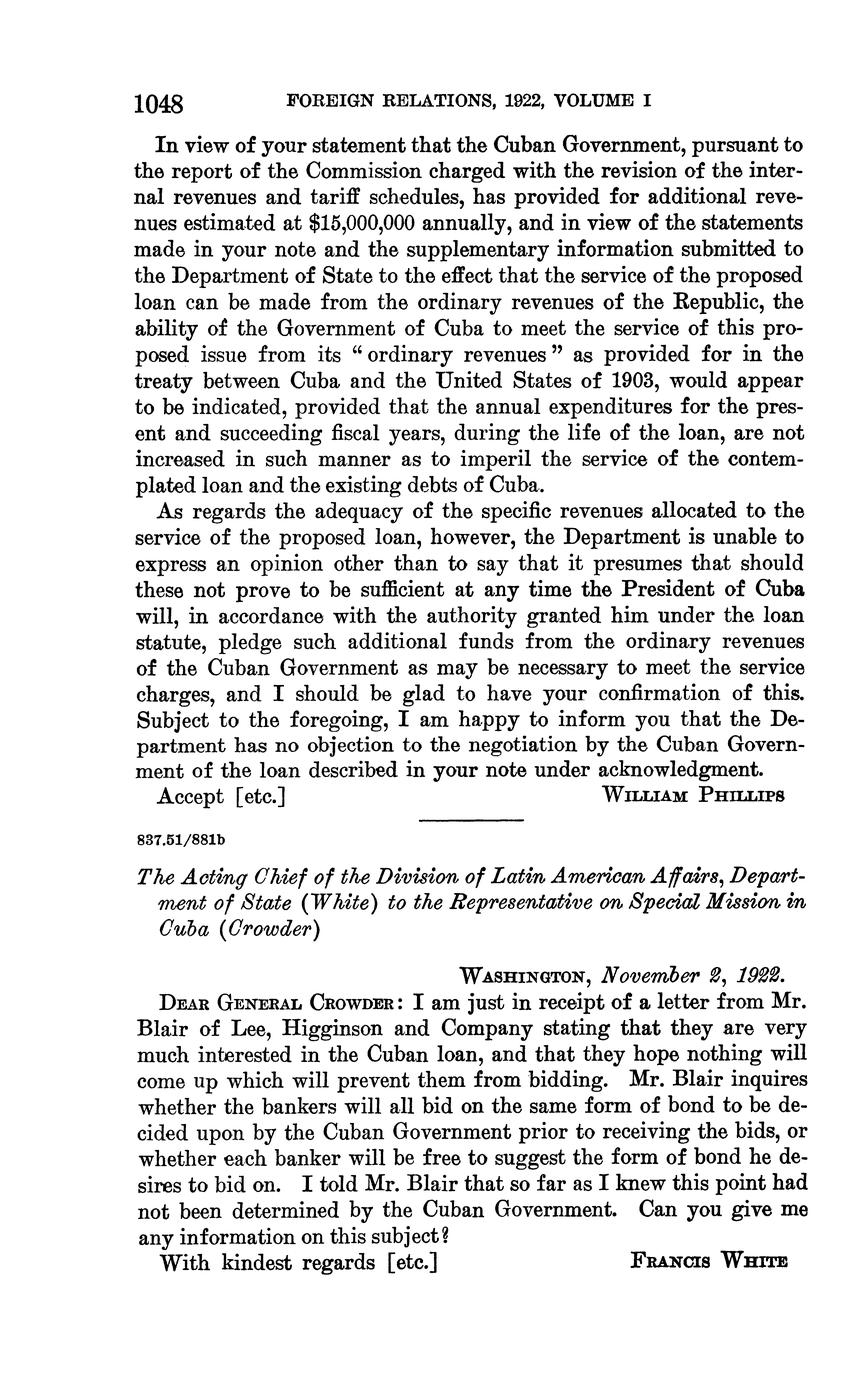 1048 FOREIGN RELATIONS, 1922, VOLUME I

In view of your statement that the Cuban Government, pursuant to the report of the Commission charged with the revision of the internal revenues and tariff schedules, has provided for additional revenues estimated at $15,000,000 annually, and in view of the statements made in your note and the supplementary information submitted to the Department of State to the effect that the service of the proposed loan can be made from the ordinary revenues of the Republic, the ability of the Government of Cuba to meet the service of this proposed issue from its "ordinary revenues" as provided for in the treaty between Cuba and the United States of 1903, would appear to be indicated, provided that the annual expenditures for the present and succeeding fiscal years, during the life of the loan, are not increased in such manner as to imperil the service of the contemplated loan and the existing debts of Cuba.

As regards the adequacy of the specific revenues allocated to the service of the proposed loan, however, the Department is unable to express an opinion other than to say that it presumes that should these not prove to be sufficient at any time the President of Cuba will, in accordance with the authority granted him under the loan statute, pledge such additional funds from the ordinary revenues of the Cuban Government as may be necessary to meet the service charges, and I should be glad to have your confirmation of this. Subject to the foregoing, I am happy to inform you that the Department has no objection to the negotiation by the Cuban Government of the loan described in your note under acknowledgment.

Accept [etc.] WILLIAM PHILLIPS

837.51/881b

The Acting Chief of the Division of Latin American Affairs, Department of State (White) to the Representative on Special Mission in Cuba (Crowder)

WASHINGTON, November 2, 1922.

DEAR GENERAL CROWDER: I am just in receipt of a letter from Mr. Blair of Lee, Higginson and Company stating that they are very much interested in the Cuban loan, and that they hope nothing will come up which will prevent them from bidding. Mr. Blair inquires whether the bankers will all bid on the same form of bond to be decided upon by the Cuban Government prior to receiving the bids, or whether each banker will be free to suggest the form of bond he desires to bid on. I told Mr. Blair that so far as I knew this point had not been determined by the Cuban Government. Can you give me any information on this subject?

With kindest regards [etc.] FRANCIS WHITE